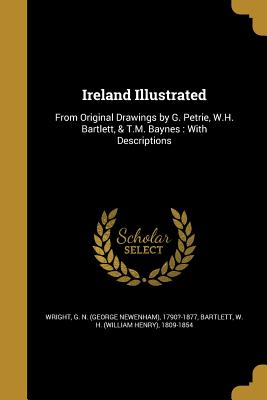 Ireland Illustrated

From Original Drawings by G. Petrie, W.H. Bartlett, & T.M. Baynes : With Descriptions

Scholar SELECT

WRIGHT, G. N. (GEORGE NEWENHAM), 1790?-1877, BARTLETT, W. H. (WILLIAM HENRY), 1809-1854